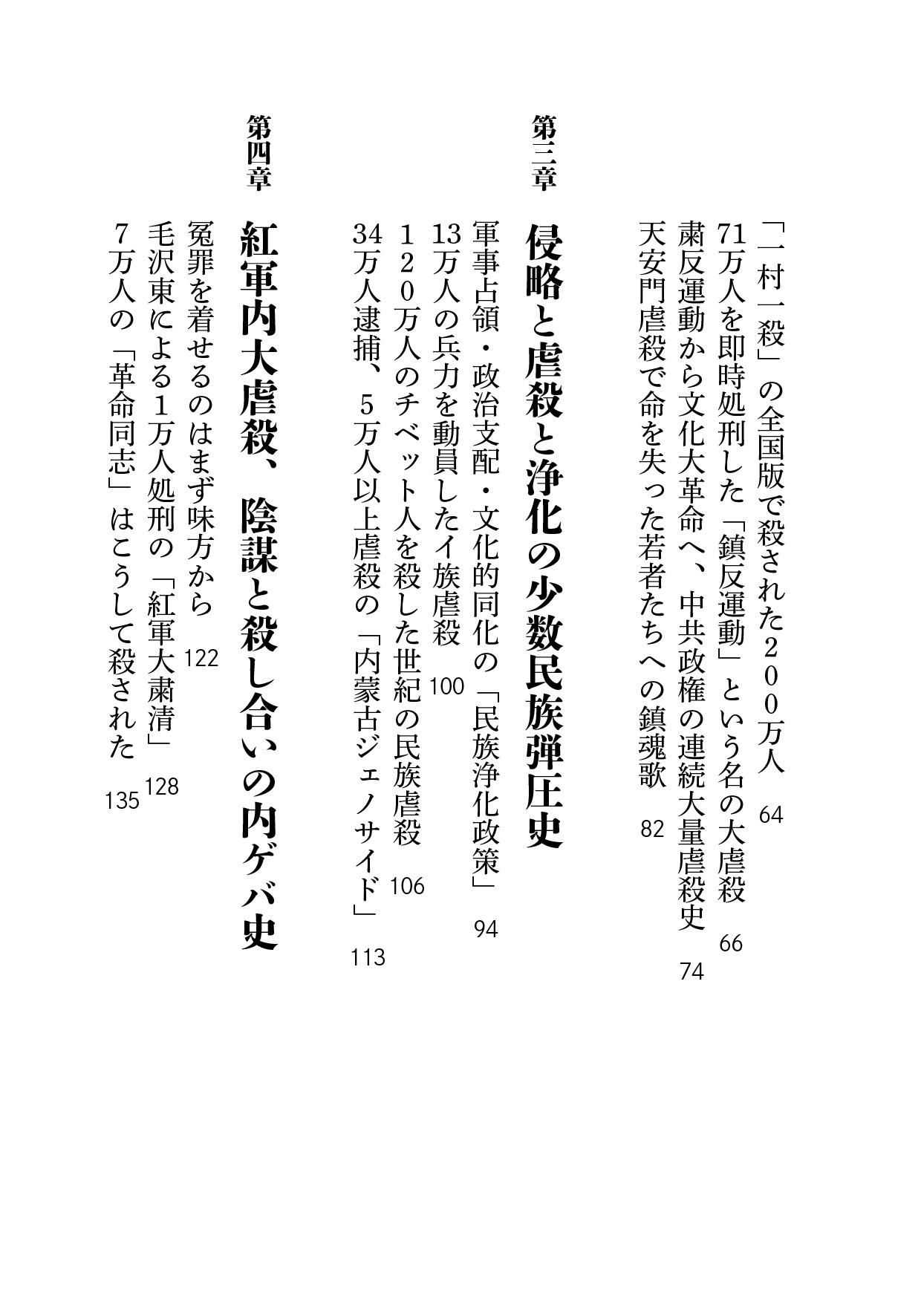 「一村一殺」の全国版で殺された200万人　64
71万人を即時処刑した「鎮反運動」という名の大虐殺　66
粛反運動から文化大革命へ、中共政権の連続大量虐殺史　74
天安門虐殺で命を失った若者たちへの鎮魂歌　82

第三章
侵略と虐殺と浄化の少数民族弾圧史

軍事占領・政治支配・文化的同化の「民族浄化政策」　94
13万人の兵力を動員したイ族虐殺　100
120万人のチベット人を殺した世紀の民族虐殺　106
34万人逮捕、5万人以上虐殺の「内蒙古ジェノサイド」　113

第四章
紅軍内大虐殺、陰謀と殺し合いの内ゲバ史

冤罪を着せるのはまず味方から　122
毛沢東による1万人処刑の「紅軍大粛清」　128
7万人の「革命同志」はこうして殺された　135